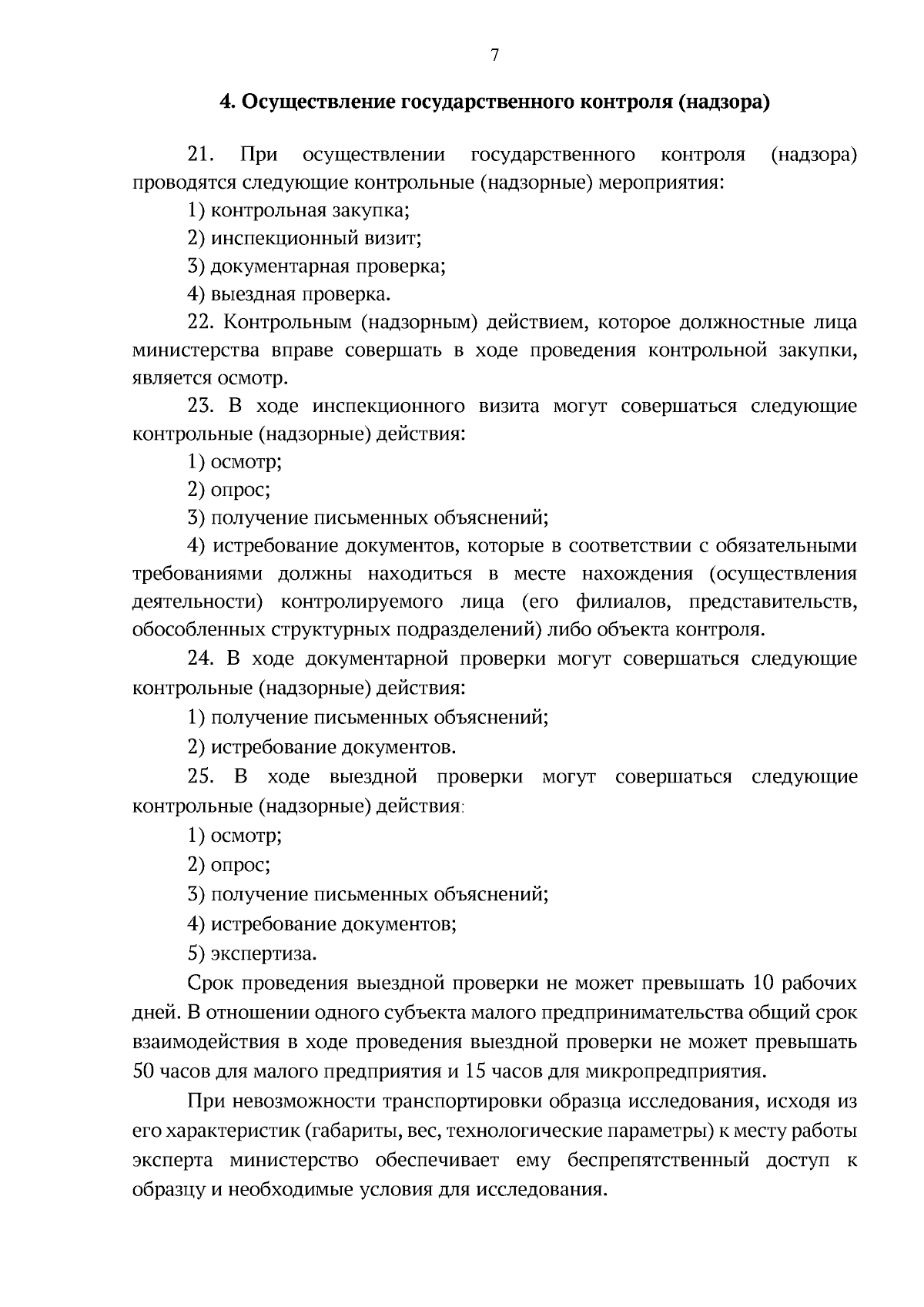 7

4. Осуществление государственного контроля (надзора)

21. При осуществлении государственного контроля (надзора) проводятся следующие контрольные (надзорные) мероприятия:

1) контрольная закупка;

2) инспекционный визит;

3) документарная проверка;

4) выездная проверка.

22. Контрольным (надзорным) действием, которое должностные лица министерства вправе совершать в ходе проведения контрольной закупки, является осмотр.

23. В ходе инспекционного визита могут совершаться следующие контрольные (надзорные) действия:

1) осмотр;

2) опрос;

3) получение письменных объяснений;

4) истребование документов, которые в соответствии с обязательными требованиями должны находиться в месте нахождения (осуществления деятельности) контролируемого лица (его филиалов, представительств, обособленных структурных подразделений) либо объекта контроля.

24. В ходе документарной проверки могут совершаться следующие контрольные (надзорные) действия:

1) получение письменных объяснений;

2) истребование документов.

25. В ходе выездной проверки могут совершаться следующие контрольные (надзорные) действия:

1) осмотр;

2) опрос;

3) получение письменных объяснений;

4) истребование документов;

5) экспертиза.

Срок проведения выездной проверки не может превышать 10 рабочих дней. В отношении одного субъекта малого предпринимательства общий срок взаимодействия в ходе проведения выездной проверки не может превышать 50 часов для малого предприятия и 15 часов для микропредприятия.

При невозможности транспортировки образца исследования, исходя из его характеристик (габариты, вес, технологические параметры) к месту работы эксперта министерство обеспечивает ему беспрепятственный доступ к образцу и необходимые условия для исследования.